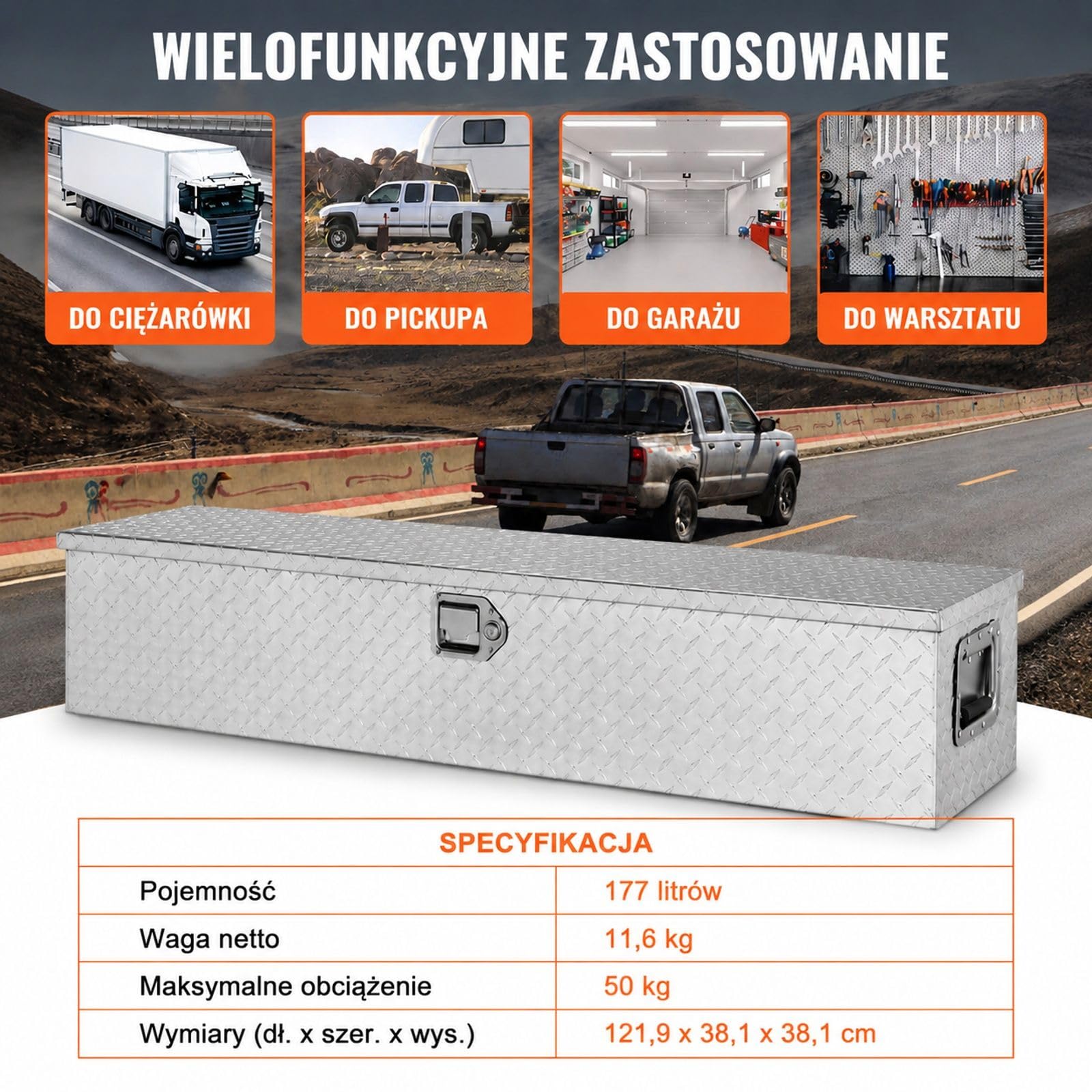 WIELOFUNKCYJNE ZASTOSOWANIE

DO CIĘŻARÓWKI

DO PICKUPA

DO GARAŻU

DO WARSZTATU

| SPECYFIKACJA | |
|---|---|
| Pojemność | 177 litrów |
| Waga netto | 11,6 kg |
| Maksymalne obciążenie | 50 kg |
| Wymiary (dł. x szer. x wys.) | 121,9 x 38,1 x 38,1 cm |